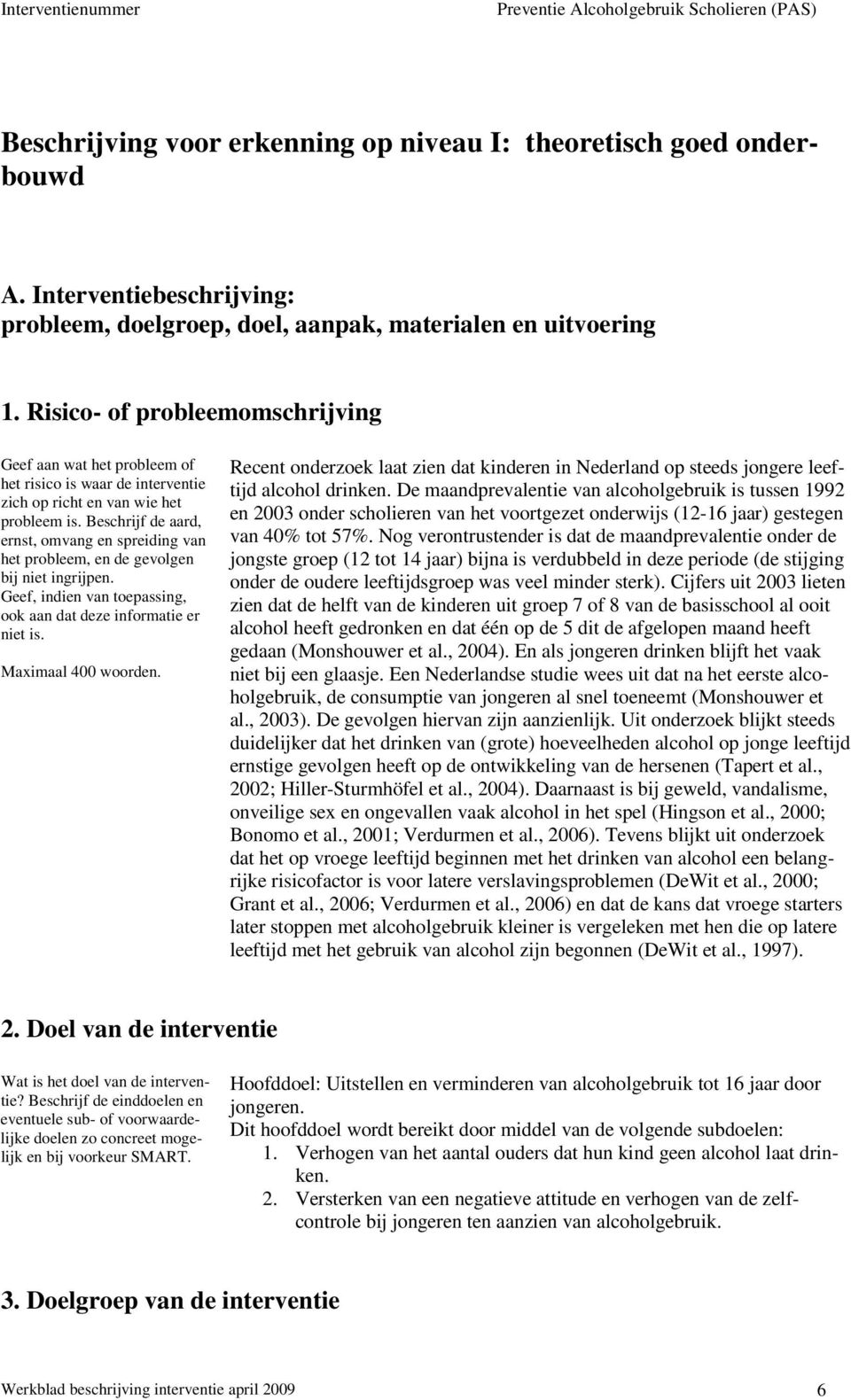 Interventienummer

Preventie Alcoholgebruik Scholieren (PAS)

Beschrijving voor erkenning op niveau I: theoretisch goed onderbouwd

A. Interventiebeschrijving:
probleem, doelgroep, doel, aanpak, materialen en uitvoering

1. Risico- of probleemomschrijving

Geef aan wat het probleem of het risico is waar de interventie zich op richt en van wie het probleem is. Beschrijf de aard, ernst, omvang en spreiding van het probleem, en de gevolgen bij niet ingrijpen. Geef, indien van toepassing, ook aan dat deze informatie er niet is.

Maximaal 400 woorden.

Recent onderzoek laat zien dat kinderen in Nederland op steeds jongere leeftijd alcohol drinken. De maandprevalentie van alcoholgebruik is tussen 1992 en 2003 onder scholieren van het voortgezet onderwijs (12-16 jaar) gestegen van 40% tot 57%. Nog verontrustender is dat de maandprevalentie onder de jongste groep (12 tot 14 jaar) bijna is verdubbeld in deze periode (de stijging onder de oudere leeftijdsgroep was veel minder sterk). Cijfers uit 2003 lieten zien dat de helft van de kinderen uit groep 7 of 8 van de basisschool al ooit alcohol heeft gedronken en dat één op de 5 dit de afgelopen maand heeft gedaan (Monshouwer et al., 2004). En als jongeren drinken blijft het vaak niet bij een glaasje. Een Nederlandse studie wees uit dat na het eerste alcoholgebruik, de consumptie van jongeren al snel toeneemt (Monshouwer et al., 2003). De gevolgen hiervan zijn aanzienlijk. Uit onderzoek blijkt steeds duidelijker dat het drinken van (grote) hoeveelheden alcohol op jonge leeftijd ernstige gevolgen heeft op de ontwikkeling van de hersenen (Tapert et al., 2002; Hiller-Sturmhöfel et al., 2004). Daarnaast is bij geweld, vandalisme, onveilige sex en ongevallen vaak alcohol in het spel (Hingson et al., 2000; Bonomo et al., 2001; Verdurmen et al., 2006). Tevens blijkt uit onderzoek dat het op vroege leeftijd beginnen met het drinken van alcohol een belangrijke risicofactor is voor latere verslavingsproblemen (DeWit et al., 2000; Grant et al., 2006; Verdurmen et al., 2006) en dat de kans dat vroege starters later stoppen met alcoholgebruik kleiner is vergeleken met hen die op latere leeftijd met het gebruik van alcohol zijn begonnen (DeWit et al., 1997).

2. Doel van de interventie

Wat is het doel van de interventie? Beschrijf de einddoelen en eventuele sub- of voorwaardelijke doelen zo concreet mogelijk en bij voorkeur SMART.

Hoofddoel: Uitstellen en verminderen van alcoholgebruik tot 16 jaar door jongeren.
Dit hoofddoel wordt bereikt door middel van de volgende subdoelen:
1. Verhogen van het aantal ouders dat hun kind geen alcohol laat drinken.
2. Versterken van een negatieve attitude en verhogen van de zelfcontrole bij jongeren ten aanzien van alcoholgebruik.

3. Doelgroep van de interventie

Werkblad beschrijving interventie april 2009 6